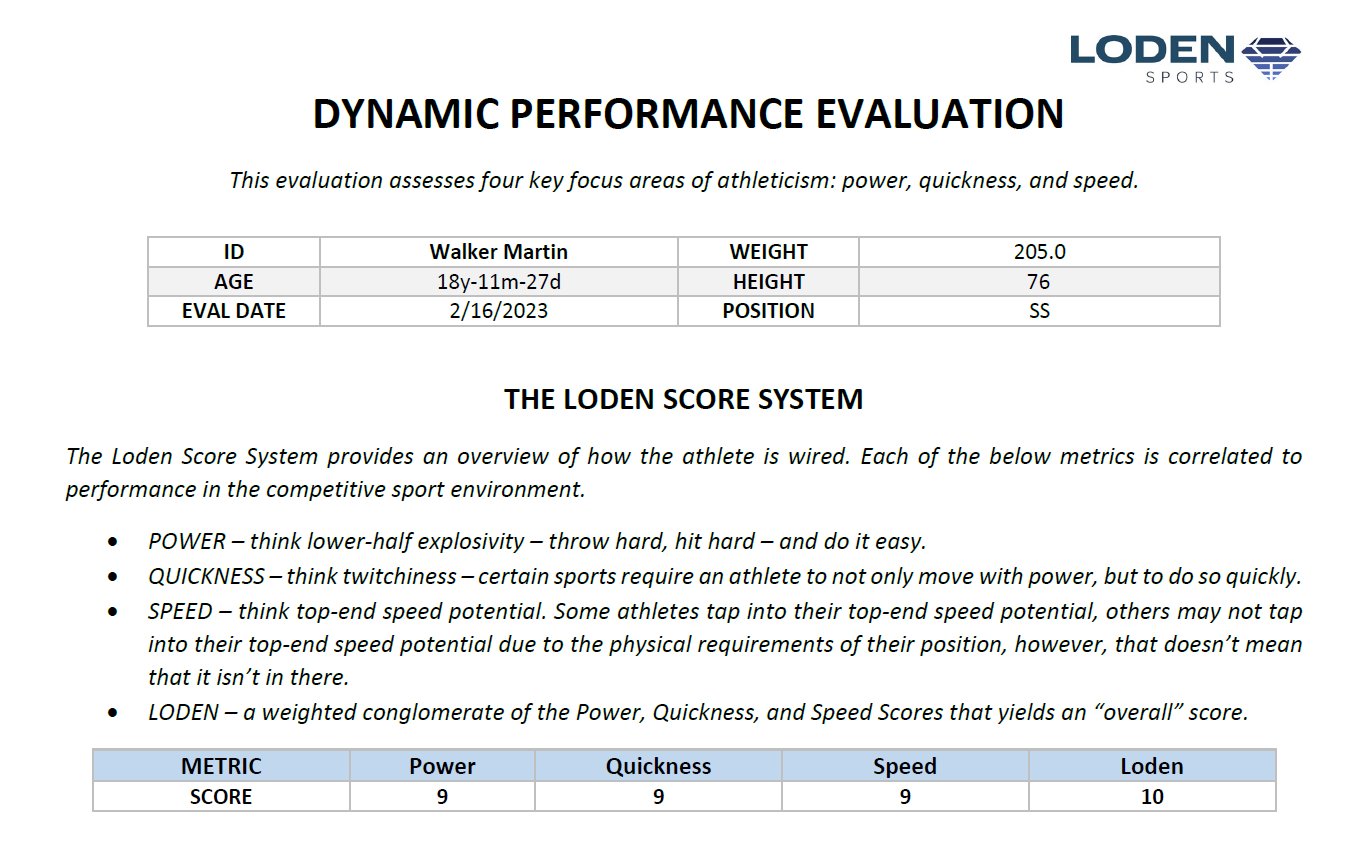 LODEN SPORTS

DYNAMIC PERFORMANCE EVALUATION

This evaluation assesses four key focus areas of athleticism: power, quickness, and speed.

| ID | Walker Martin | WEIGHT | 205.0 |
|---|---|---|---|
| AGE | 18y-11m-27d | HEIGHT | 76 |
| EVAL DATE | 2/16/2023 | POSITION | SS |

THE LODEN SCORE SYSTEM

The Loden Score System provides an overview of how the athlete is wired. Each of the below metrics is correlated to performance in the competitive sport environment.

• POWER – think lower-half explosivity – throw hard, hit hard – and do it easy.
• QUICKNESS – think twitchiness – certain sports require an athlete to not only move with power, but to do so quickly.
• SPEED – think top-end speed potential. Some athletes tap into their top-end speed potential, others may not tap into their top-end speed potential due to the physical requirements of their position, however, that doesn't mean that it isn't in there.
• LODEN – a weighted conglomerate of the Power, Quickness, and Speed Scores that yields an "overall" score.

| METRIC | Power | Quickness | Speed | Loden |
|---|---|---|---|---|
| SCORE | 9 | 9 | 9 | 10 |